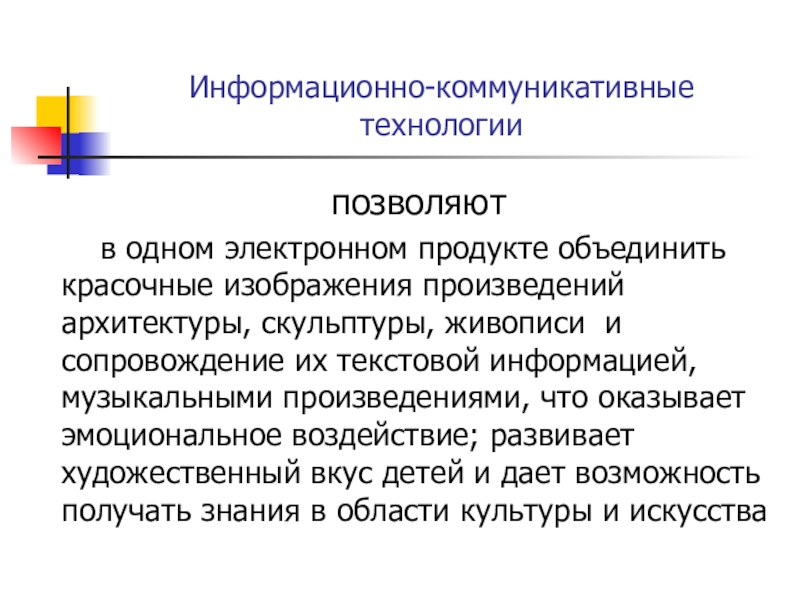 Информационно-коммуникативные технологии

позволяют

в одном электронном продукте объединить красочные изображения произведений архитектуры, скульптуры, живописи  и сопровождение их текстовой информацией, музыкальными произведениями, что оказывает эмоциональное воздействие; развивает художественный вкус детей и дает возможность получать знания в области культуры и искусства